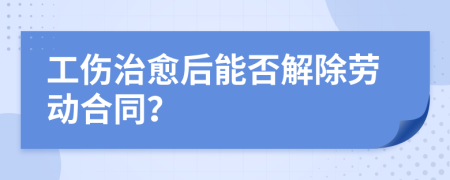 工伤治愈后能否解除劳动合同?